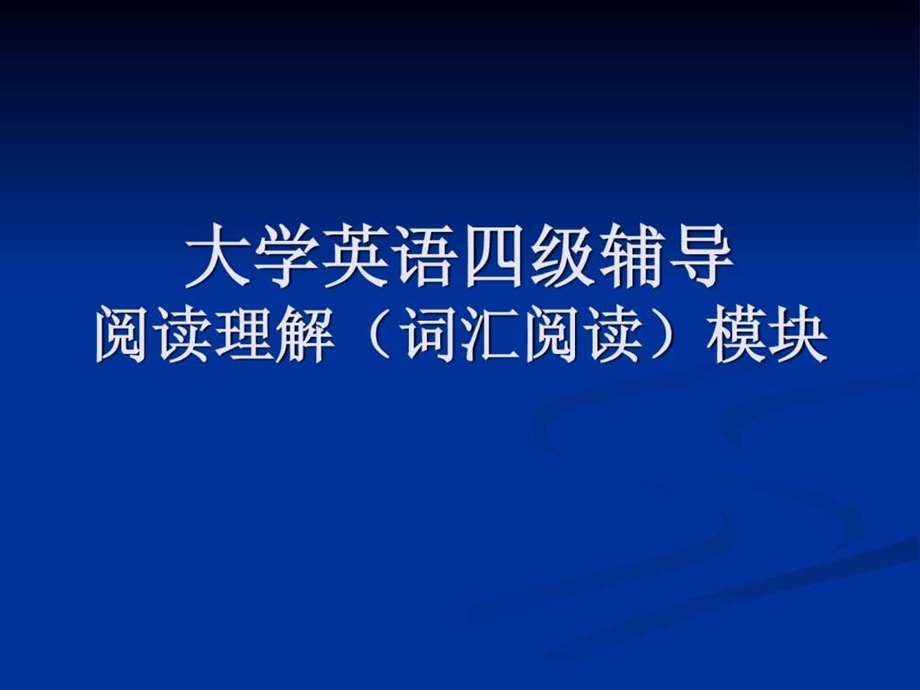 大学英语四级辅导
阅读理解（词汇阅读）模块